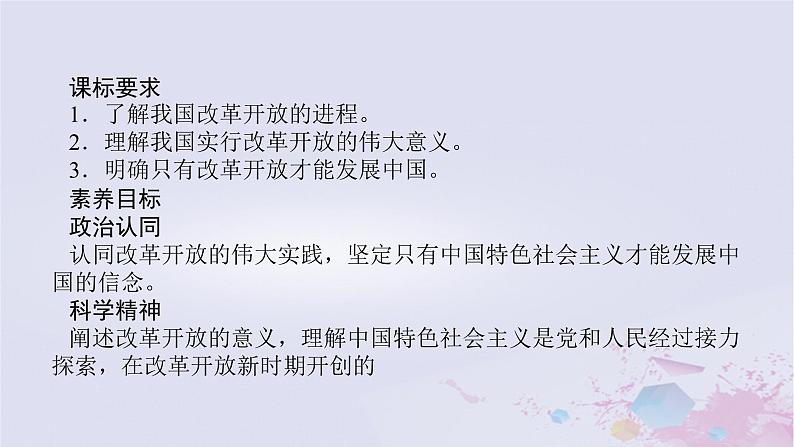 课标要求
1．了解我国改革开放的进程。
2．理解我国实行改革开放的伟大意义。
3．明确只有改革开放才能发展中国。
素养目标
政治认同
认同改革开放的伟大实践，坚定只有中国特色社会主义才能发展中国的信念。
科学精神
阐述改革开放的意义，理解中国特色社会主义是党和人民经过接力探索，在改革开放新时期开创的